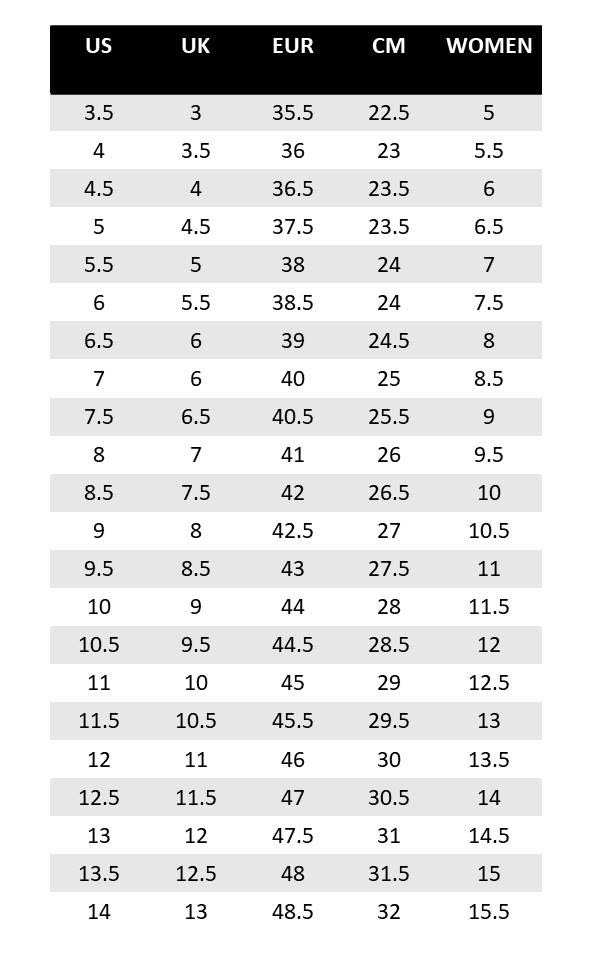 | US | UK | EUR | CM | WOMEN |
|---|---|---|---|---|
| 3.5 | 3 | 35.5 | 22.5 | 5 |
| 4 | 3.5 | 36 | 23 | 5.5 |
| 4.5 | 4 | 36.5 | 23.5 | 6 |
| 5 | 4.5 | 37.5 | 23.5 | 6.5 |
| 5.5 | 5 | 38 | 24 | 7 |
| 6 | 5.5 | 38.5 | 24 | 7.5 |
| 6.5 | 6 | 39 | 24.5 | 8 |
| 7 | 6 | 40 | 25 | 8.5 |
| 7.5 | 6.5 | 40.5 | 25.5 | 9 |
| 8 | 7 | 41 | 26 | 9.5 |
| 8.5 | 7.5 | 42 | 26.5 | 10 |
| 9 | 8 | 42.5 | 27 | 10.5 |
| 9.5 | 8.5 | 43 | 27.5 | 11 |
| 10 | 9 | 44 | 28 | 11.5 |
| 10.5 | 9.5 | 44.5 | 28.5 | 12 |
| 11 | 10 | 45 | 29 | 12.5 |
| 11.5 | 10.5 | 45.5 | 29.5 | 13 |
| 12 | 11 | 46 | 30 | 13.5 |
| 12.5 | 11.5 | 47 | 30.5 | 14 |
| 13 | 12 | 47.5 | 31 | 14.5 |
| 13.5 | 12.5 | 48 | 31.5 | 15 |
| 14 | 13 | 48.5 | 32 | 15.5 |